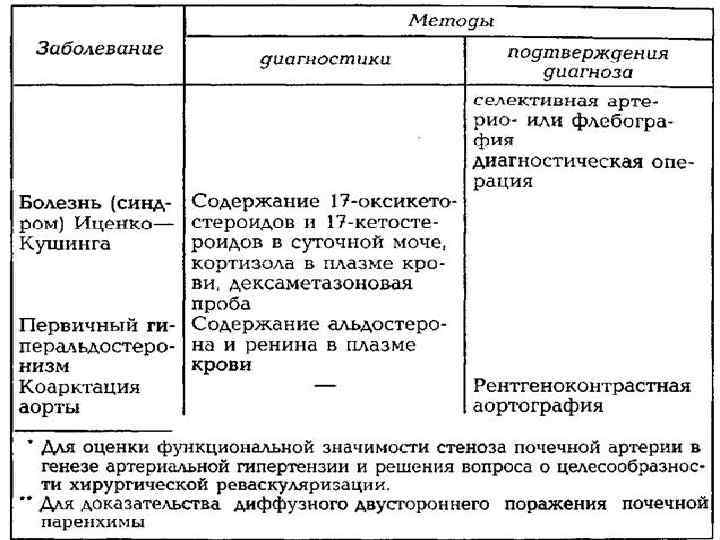 | Заболевание | Методы диагностики | Методы подтверждения диагноза |
|---|---|---|
| | | селективная артерио- или флебография диагностическая операция |
| Болезнь (синдром) Иценко—Кушинга | Содержание 17-оксикетостероидов и 17-кетостероидов в суточной моче, кортизола в плазме крови, дексаметазоновая проба | |
| Первичный гиперальдостеронизм | Содержание альдостерона и ренина в плазме крови | |
| Коарктация аорты | — | Рентгеноконтрастная аортография |

* Для оценки функциональной значимости стеноза почечной артерии в генезе артериальной гипертензии и решения вопроса о целесообразности хирургической реваскуляризации.

** Для доказательства диффузного двустороннего поражения почечной паренхимы